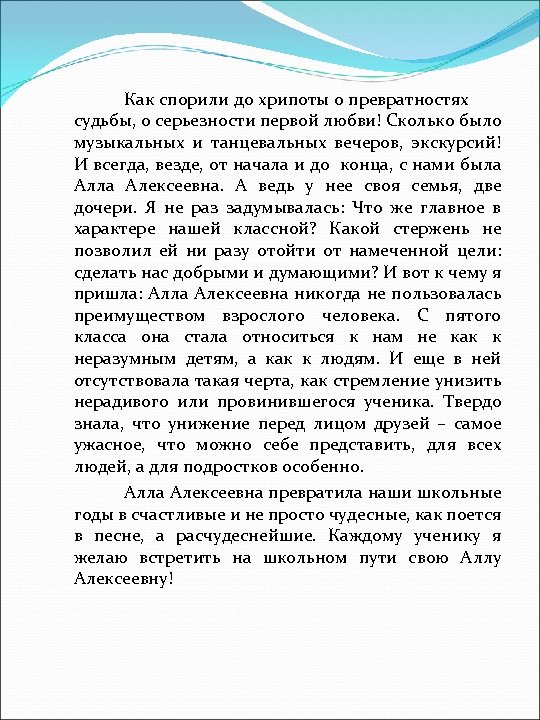 Как спорили до хрипоты о превратностях судьбы, о серьезности первой любви! Сколько было музыкальных и танцевальных вечеров, экскурсий! И всегда, везде, от начала и до конца, с нами была Алла Алексеевна. А ведь у нее своя семья, две дочери. Я не раз задумывалась: Что же главное в характере нашей классной? Какой стержень не позволил ей ни разу отойти от намеченной цели: сделать нас добрыми и думающими? И вот к чему я пришла: Алла Алексеевна никогда не пользовалась преимуществом взрослого человека. С пятого класса она стала относиться к нам не как к неразумным детям, а как к людям. И еще в ней отсутствовала такая черта, как стремление унизить нерадивого или провинившегося ученика. Твердо знала, что унижение перед лицом друзей – самое ужасное, что можно себе представить, для всех людей, а для подростков особенно.

Алла Алексеевна превратила наши школьные годы в счастливые и не просто чудесные, как поется в песне, а расчудеснейшие. Каждому ученику я желаю встретить на школьном пути свою Аллу Алексеевну!